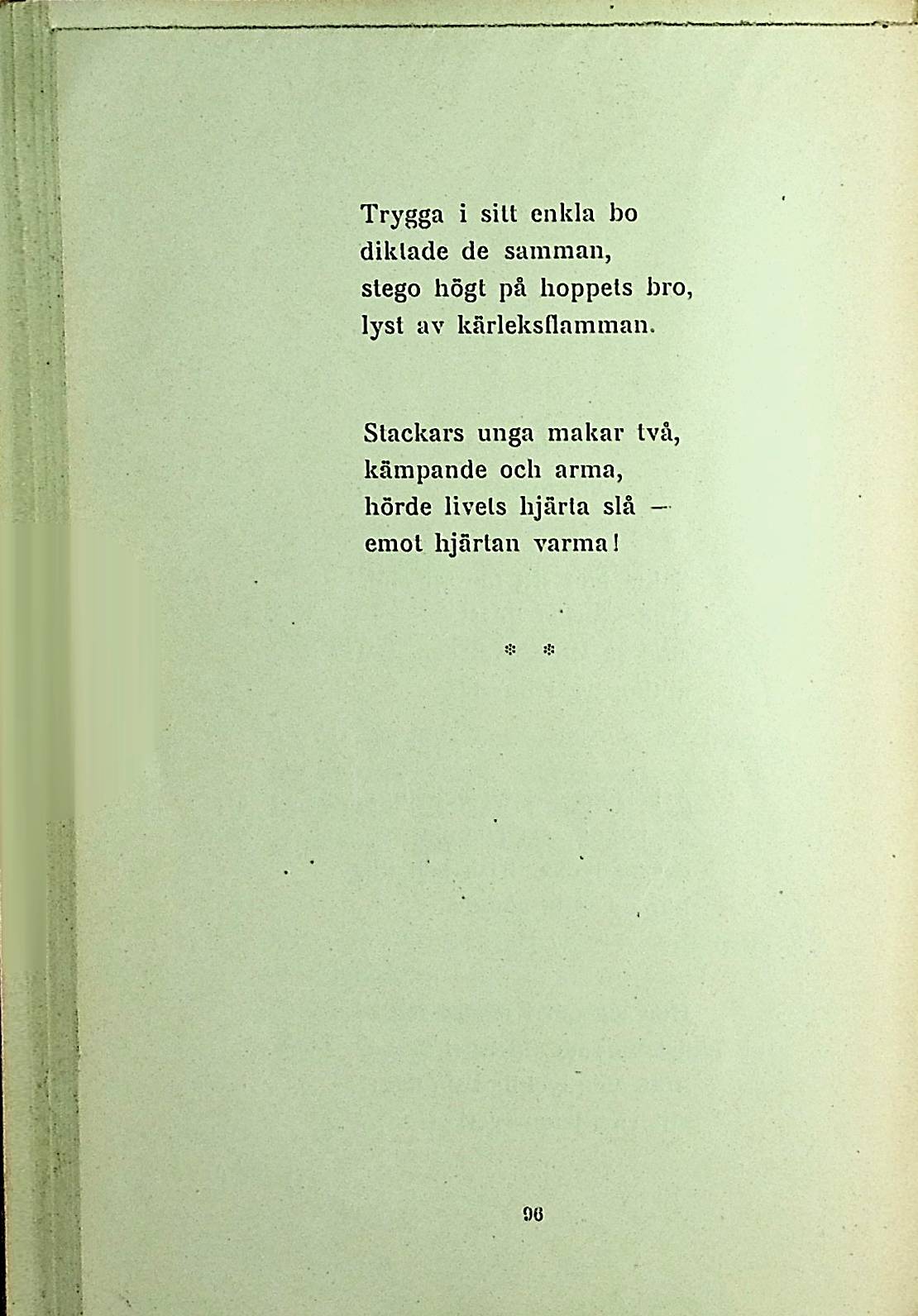 Trygga i sitt enkla bo
diktade de samman,
stego högt på hoppets bro,
lyst av kärleksflamman.

Stackars unga makar två,
kämpande och arma,
hörde livets hjärta slå —
emot hjärtan varma!

* *

96